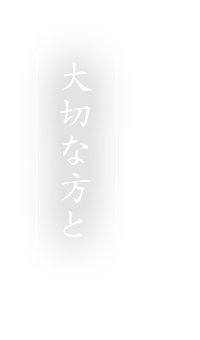 大切な方と